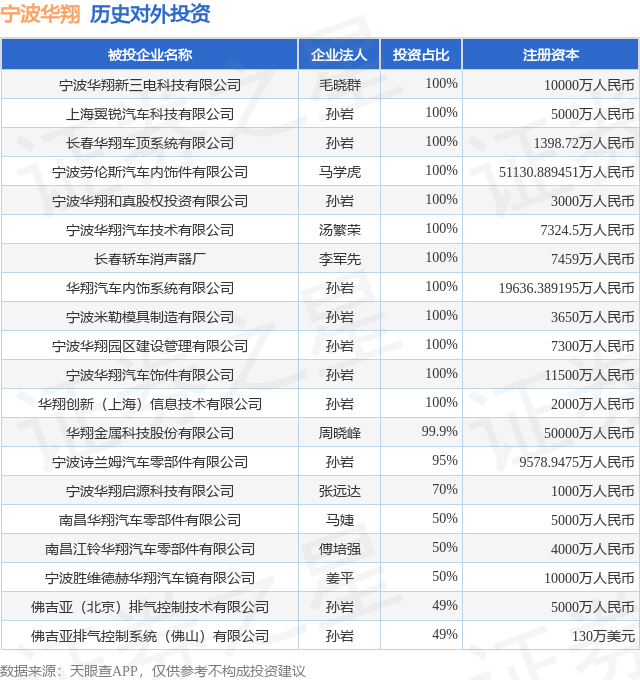 宁波华翔 历史对外投资

| 被投企业名称 | 企业法人 | 投资占比 | 注册资本 |
|---|---|---|---|
| 宁波华翔新三电科技有限公司 | 毛晓群 | 100% | 10000万人民币 |
| 上海翼锐汽车科技有限公司 | 孙岩 | 100% | 5000万人民币 |
| 长春华翔车顶系统有限公司 | 孙岩 | 100% | 1398.72万人民币 |
| 宁波劳伦斯汽车内饰件有限公司 | 马学虎 | 100% | 51130.889451万人民币 |
| 宁波华翔和真股权投资有限公司 | 孙岩 | 100% | 3000万人民币 |
| 宁波华翔汽车技术有限公司 | 汤繁荣 | 100% | 7324.5万人民币 |
| 长春轿车消声器厂 | 李军先 | 100% | 7459万人民币 |
| 华翔汽车内饰系统有限公司 | 孙岩 | 100% | 19636.389195万人民币 |
| 宁波米勒模具制造有限公司 | 孙岩 | 100% | 3650万人民币 |
| 宁波华翔园区建设管理有限公司 | 孙岩 | 100% | 7300万人民币 |
| 宁波华翔汽车饰件有限公司 | 孙岩 | 100% | 11500万人民币 |
| 华翔创新（上海）信息技术有限公司 | 孙岩 | 100% | 2000万人民币 |
| 华翔金属科技股份有限公司 | 周晓峰 | 99.9% | 50000万人民币 |
| 宁波诗兰姆汽车零部件有限公司 | 孙岩 | 95% | 9578.9475万人民币 |
| 宁波华翔启源科技有限公司 | 张远达 | 70% | 1000万人民币 |
| 南昌华翔汽车零部件有限公司 | 马婕 | 50% | 5000万人民币 |
| 南昌江铃华翔汽车零部件有限公司 | 傅培强 | 50% | 4000万人民币 |
| 宁波胜维德赫华翔汽车镜有限公司 | 姜平 | 50% | 10000万人民币 |
| 佛吉亚（北京）排气控制技术有限公司 | 孙岩 | 49% | 5000万人民币 |
| 佛吉亚排气控制系统（佛山）有限公司 | 孙岩 | 49% | 130万美元 |

数据来源：天眼查APP，仅供参考不构成投资建议